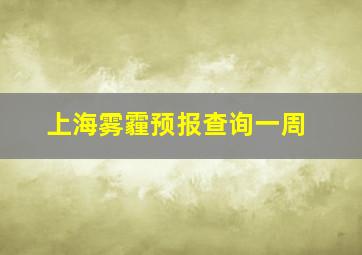 上海雾霾预报查询一周